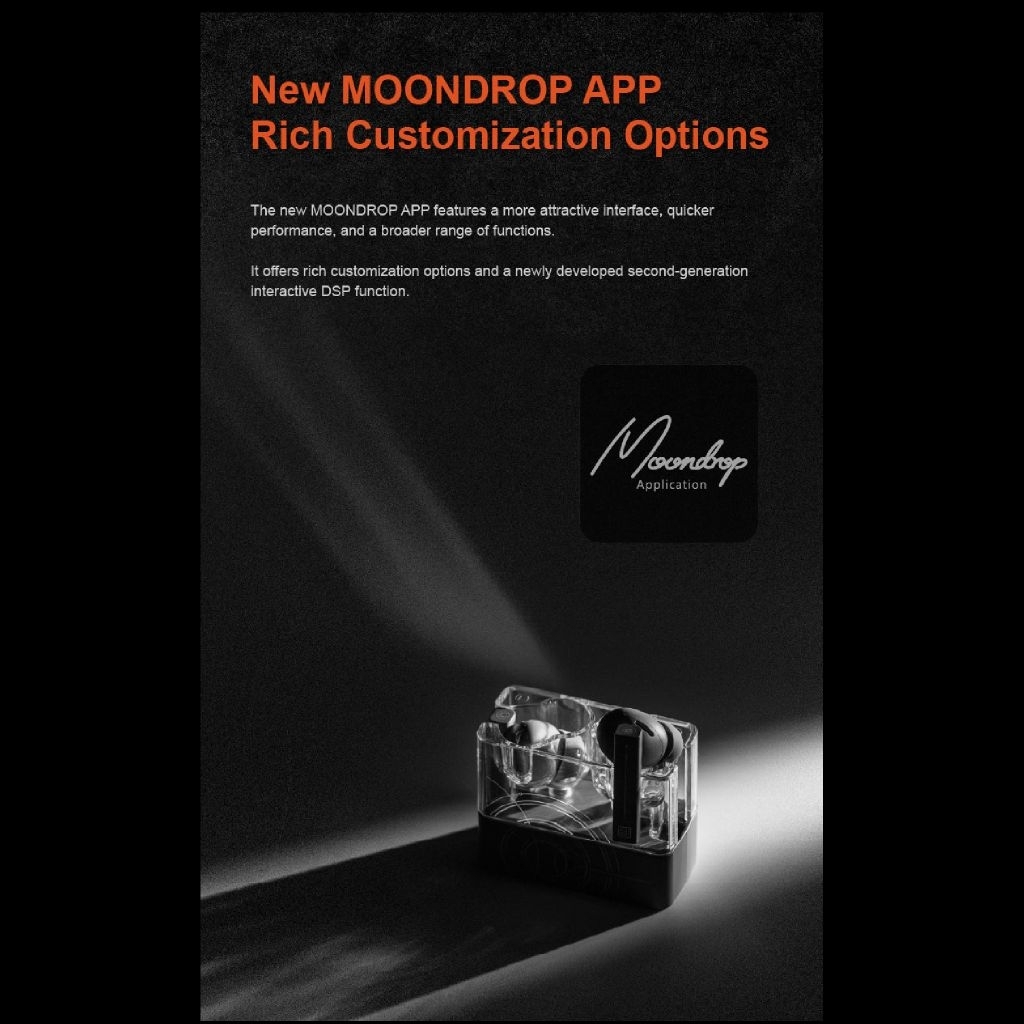 New MOONDROP APP
Rich Customization Options

The new MOONDROP APP features a more attractive interface, quicker performance, and a broader range of functions.

It offers rich customization options and a newly developed second-generation interactive DSP function.

Moondrop
Application